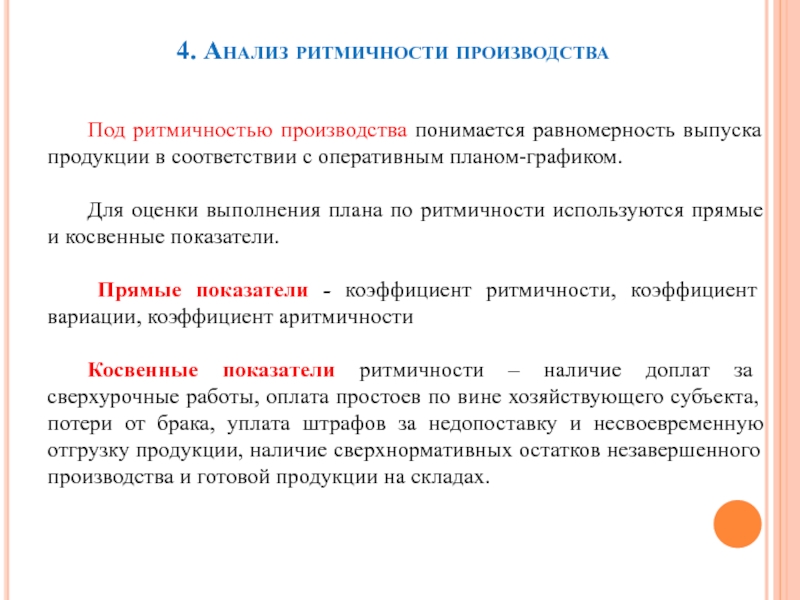 4. Анализ ритмичности производства

Под ритмичностью производства понимается равномерность выпуска продукции в соответствии с оперативным планом-графиком.

Для оценки выполнения плана по ритмичности используются прямые и косвенные показатели.

Прямые показатели - коэффициент ритмичности, коэффициент вариации, коэффициент аритмичности

Косвенные показатели ритмичности – наличие доплат за сверхурочные работы, оплата простоев по вине хозяйствующего субъекта, потери от брака, уплата штрафов за недопоставку и несвоевременную отгрузку продукции, наличие сверхнормативных остатков незавершенного производства и готовой продукции на складах.